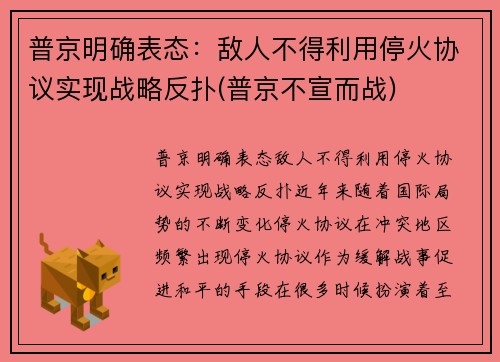 普京明确表态：敌人不得利用停火协议实现战略反扑(普京不宣而战)

普京明确表态敌人不得利用停火协议实现战略反扑近年来随着国际局势的不断变化停火协议在冲突地区频繁出现停火协议作为缓解战事促进和平的手段在很多时候扮演着至